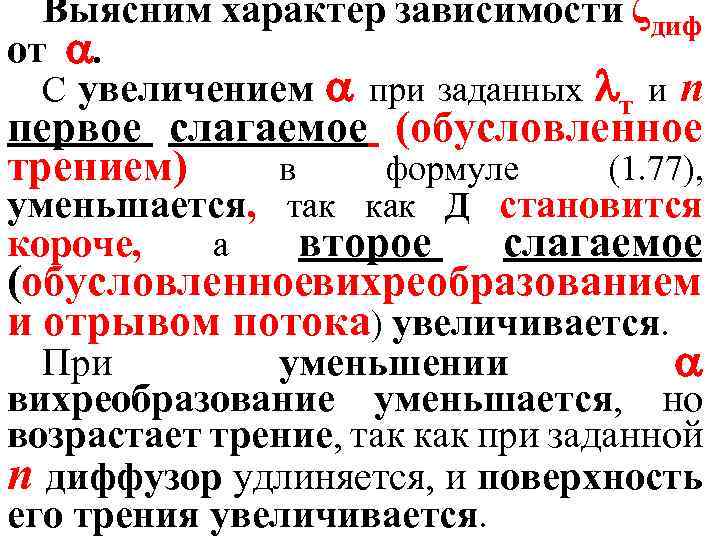 Выясним характер зависимости $\zeta_{диф}$ от $\alpha$.

С увеличением $\alpha$ при заданных $\lambda_т$ и $n$ первое слагаемое (обусловленное трением) в формуле (1.77), уменьшается, так как Д становится короче, а второе слагаемое (обусловленноевихреобразованием и отрывом потока) увеличивается.

При уменьшении $\alpha$ вихреобразование уменьшается, но возрастает трение, так как при заданной $n$ диффузор удлиняется, и поверхность его трения увеличивается.